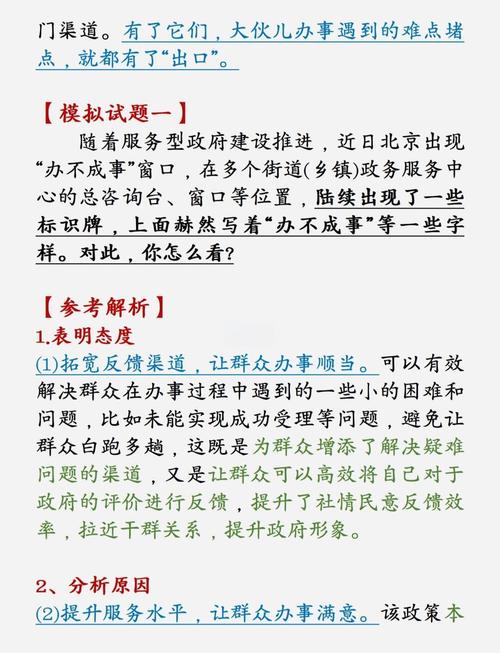 门渠道。有了它们，大伙儿办事遇到的难点堵点，就都有了“出口”。

【模拟试题一】

随着服务型政府建设推进，近日北京出现“办不成事”窗口，在多个街道(乡镇)政务服务中心的总咨询台、窗口等位置，陆续出现了一些标识牌，上面赫然写着“办不成事”等一些字样。对此，你怎么看？

【参考解析】

1.表明态度

(1)拓宽反馈渠道，让群众办事顺当。可以有效解决群众在办事过程中遇到的一些小的困难和问题，比如未能实现成功受理等问题，避免让群众白跑多趟，这既是为群众增添了解决疑难问题的渠道，又是让群众可以高效将自己对于政府的评价进行反馈，提升了社情民意反馈效率，拉近干群关系，提升政府形象。

2、分析原因

(2)提升服务水平，让群众办事满意。该政策本